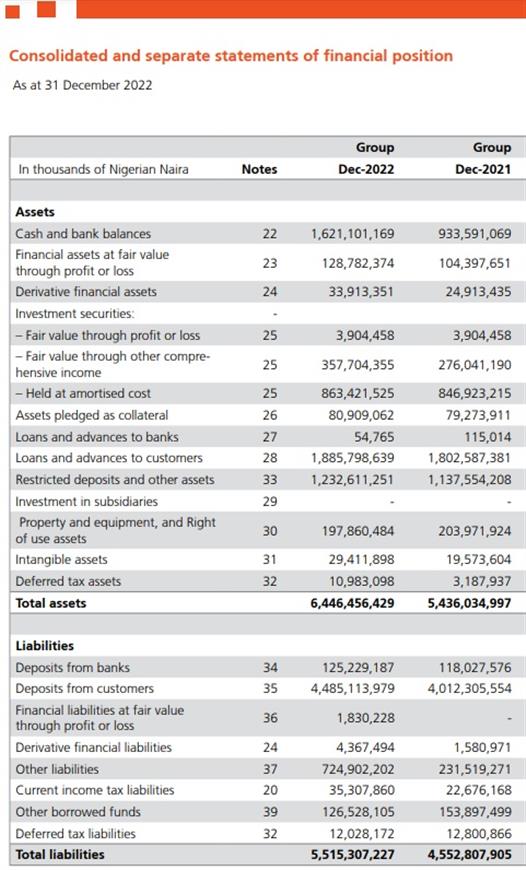 Consolidated and separate statements of financial position

As at 31 December 2022

| In thousands of Nigerian Naira | Notes | Group Dec-2022 | Group Dec-2021 |
|---|---|---|---|
| **Assets** | | | |
| Cash and bank balances | 22 | 1,621,101,169 | 933,591,069 |
| Financial assets at fair value through profit or loss | 23 | 128,782,374 | 104,397,651 |
| Derivative financial assets | 24 | 33,913,351 | 24,913,435 |
| Investment securities: | - | | |
| – Fair value through profit or loss | 25 | 3,904,458 | 3,904,458 |
| – Fair value through other comprehensive income | 25 | 357,704,355 | 276,041,190 |
| – Held at amortised cost | 25 | 863,421,525 | 846,923,215 |
| Assets pledged as collateral | 26 | 80,909,062 | 79,273,911 |
| Loans and advances to banks | 27 | 54,765 | 115,014 |
| Loans and advances to customers | 28 | 1,885,798,639 | 1,802,587,381 |
| Restricted deposits and other assets | 33 | 1,232,611,251 | 1,137,554,208 |
| Investment in subsidiaries | 29 | - | - |
| Property and equipment, and Right of use assets | 30 | 197,860,484 | 203,971,924 |
| Intangible assets | 31 | 29,411,898 | 19,573,604 |
| Deferred tax assets | 32 | 10,983,098 | 3,187,937 |
| **Total assets** | | **6,446,456,429** | **5,436,034,997** |
| **Liabilities** | | | |
| Deposits from banks | 34 | 125,229,187 | 118,027,576 |
| Deposits from customers | 35 | 4,485,113,979 | 4,012,305,554 |
| Financial liabilities at fair value through profit or loss | 36 | 1,830,228 | - |
| Derivative financial liabilities | 24 | 4,367,494 | 1,580,971 |
| Other liabilities | 37 | 724,902,202 | 231,519,271 |
| Current income tax liabilities | 20 | 35,307,860 | 22,676,168 |
| Other borrowed funds | 39 | 126,528,105 | 153,897,499 |
| Deferred tax liabilities | 32 | 12,028,172 | 12,800,866 |
| **Total liabilities** | | **5,515,307,227** | **4,552,807,905** |